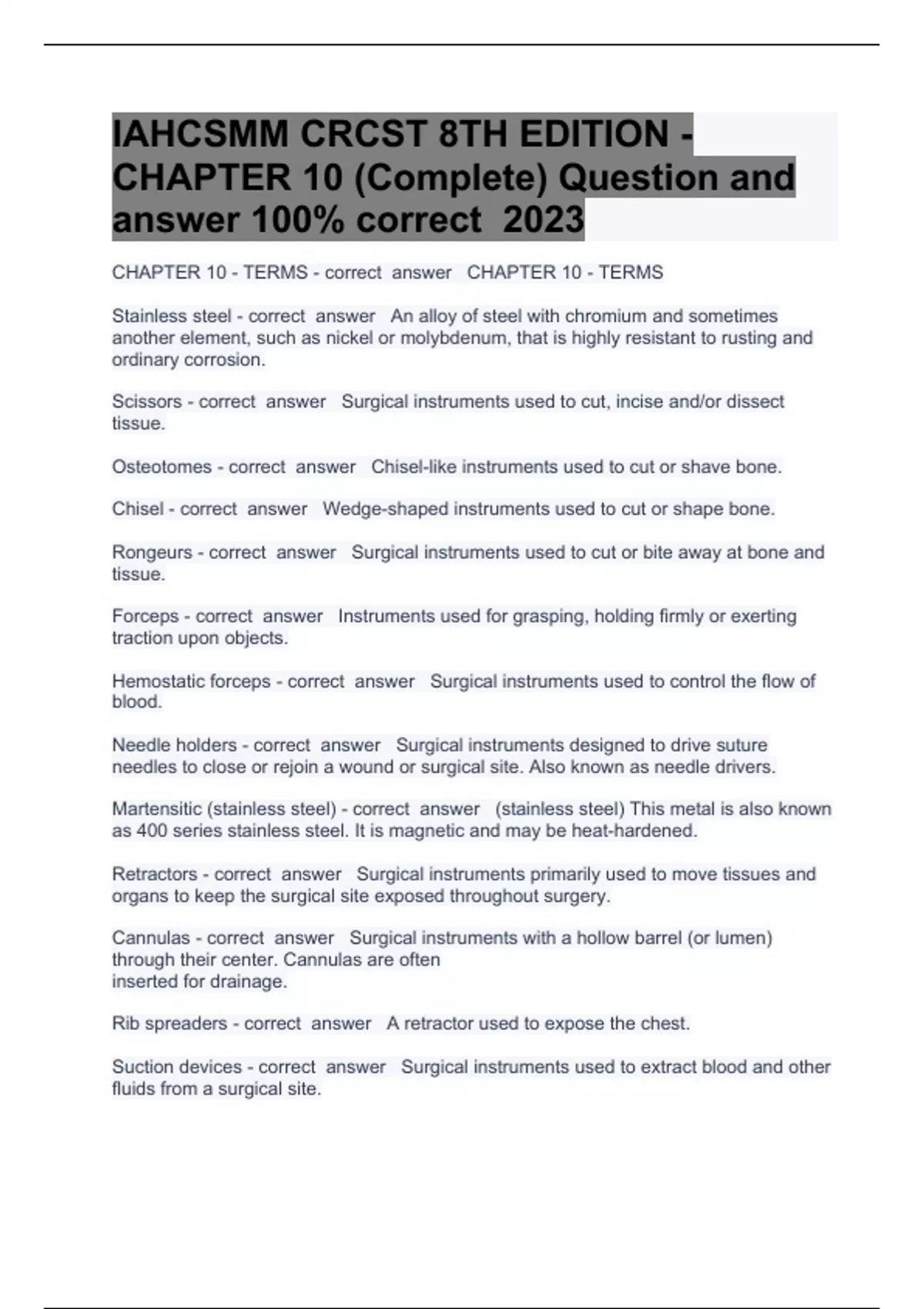 IAHCSMM CRCST 8TH EDITION - CHAPTER 10 (Complete) Question and answer 100% correct 2023

CHAPTER 10 - TERMS - correct answer CHAPTER 10 - TERMS

Stainless steel - correct answer An alloy of steel with chromium and sometimes another element, such as nickel or molybdenum, that is highly resistant to rusting and ordinary corrosion.

Scissors - correct answer Surgical instruments used to cut, incise and/or dissect tissue.

Osteotomes - correct answer Chisel-like instruments used to cut or shave bone.

Chisel - correct answer Wedge-shaped instruments used to cut or shape bone.

Rongeurs - correct answer Surgical instruments used to cut or bite away at bone and tissue.

Forceps - correct answer Instruments used for grasping, holding firmly or exerting traction upon objects.

Hemostatic forceps - correct answer Surgical instruments used to control the flow of blood.

Needle holders - correct answer Surgical instruments designed to drive suture needles to close or rejoin a wound or surgical site. Also known as needle drivers.

Martensitic (stainless steel) - correct answer (stainless steel) This metal is also known as 400 series stainless steel. It is magnetic and may be heat-hardened.

Retractors - correct answer Surgical instruments primarily used to move tissues and organs to keep the surgical site exposed throughout surgery.

Cannulas - correct answer Surgical instruments with a hollow barrel (or lumen) through their center. Cannulas are often inserted for drainage.

Rib spreaders - correct answer A retractor used to expose the chest.

Suction devices - correct answer Surgical instruments used to extract blood and other fluids from a surgical site.